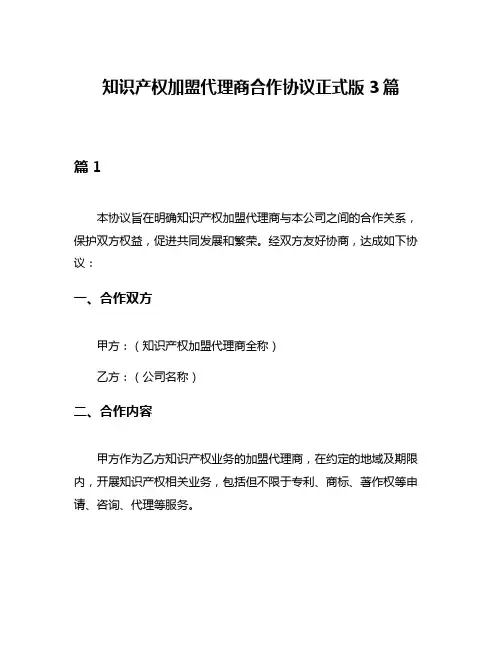 知识产权加盟代理商合作协议正式版 3 篇

篇 1

本协议旨在明确知识产权加盟代理商与本公司之间的合作关系，保护双方权益，促进共同发展和繁荣。经双方友好协商，达成如下协议：

一、合作双方

甲方：（知识产权加盟代理商全称）

乙方：（公司名称）

二、合作内容

甲方作为乙方知识产权业务的加盟代理商，在约定的地域及期限内，开展知识产权相关业务，包括但不限于专利、商标、著作权等申请、咨询、代理等服务。